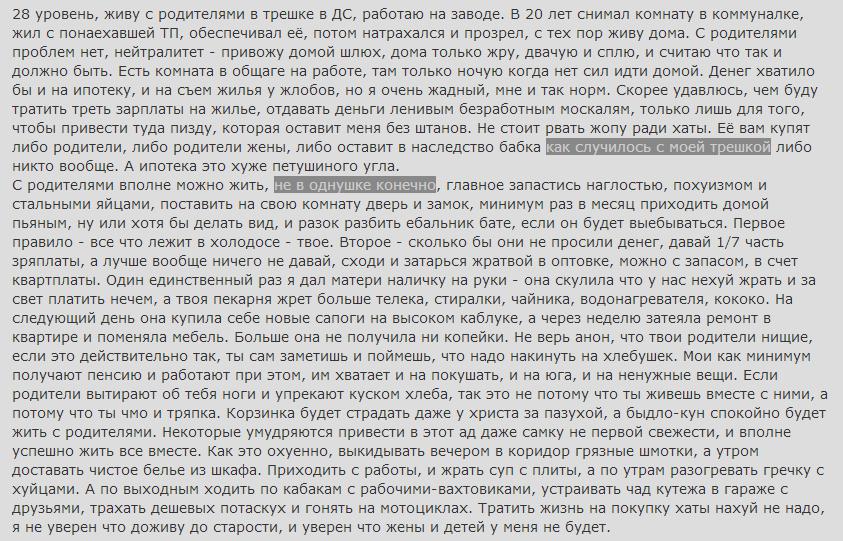 28 уровень, живу с родителями в трешке в ДС, работаю на заводе. В 20 лет снимал комнату в коммуналке, жил с понаехавшей ТП, обеспечивал её, потом натрахался и прозрел, с тех пор живу дома. С родителями проблем нет, нейтралитет - привожу домой шлюх, дома только жру, двачую и сплю, и считаю что так и должно быть. Есть комната в общаге на работе, там только ночую когда нет сил идти домой. Денег хватило бы и на ипотеку, и на съем жилья у жлобов, но я очень жадный, мне и так норм. Скорее удавлюсь, чем буду тратить треть зарплаты на жилье, отдавать деньги ленивым безработным москалям, только лишь для того, чтобы привести туда пизду, которая оставит меня без штанов. Не стоит рвать жопу ради хаты. Её вам купят либо родители, либо родители жены, либо оставит в наследство бабка как случилось с моей трешкой либо никто вообще. А ипотека это хуже петушиного угла.
С родителями вполне можно жить, не в однушке конечно, главное запастись наглостью, похуизмом и стальными яйцами, поставить на свою комнату дверь и замок, минимум раз в месяц приходить домой пьяным, ну или хотя бы делать вид, и разок разбить ебальник бате, если он будет выебываться. Первое правило - все что лежит в холодосе - твое. Второе - сколько бы они не просили денег, давай 1/7 часть зряплаты, а лучше вообще ничего не давай, сходи и затарься жратвой в оптовке, можно с запасом, в счет квартплаты. Один единственный раз я дал матери наличку на руки - она скулила что у нас нехуй жрать и за свет платить нечем, а твоя пекарня жрет больше телека, стиралки, чайника, водонагревателя, кококо. На следующий день она купила себе новые сапоги на высоком каблуке, а через неделю затеяла ремонт в квартире и поменяла мебель. Больше она не получила ни копейки. Не верь анон, что твои родители нищие, если это действительно так, ты сам заметишь и поймешь, что надо накинуть на хлебушек. Мои как минимум получают пенсию и работают при этом, им хватает и на покушать, и на юга, и на ненужные вещи. Если родители вытирают об тебя ноги и упрекают куском хлеба, так это не потому что ты живешь вместе с ними, а потому что ты чмо и тряпка. Корзинка будет страдать даже у христа за пазухой, а быдло-кун спокойно будет жить с родителями. Некоторые умудряются привести в этот ад даже самку не первой свежести, и вполне успешно жить все вместе. Как это охуенно, выкидывать вечером в коридор грязные шмотки, а утром доставать чистое белье из шкафа. Приходить с работы, и жрать суп с плиты, а по утрам разогревать гречку с хуйцами. А по выходным ходить по кабакам с рабочими-вахтовиками, устраивать чад кутежа в гараже с друзьями, трахать дешевых потаскух и гонять на мотоциклах. Тратить жизнь на покупку хаты нахуй не надо, я не уверен что доживу до старости, и уверен что жены и детей у меня не будет.